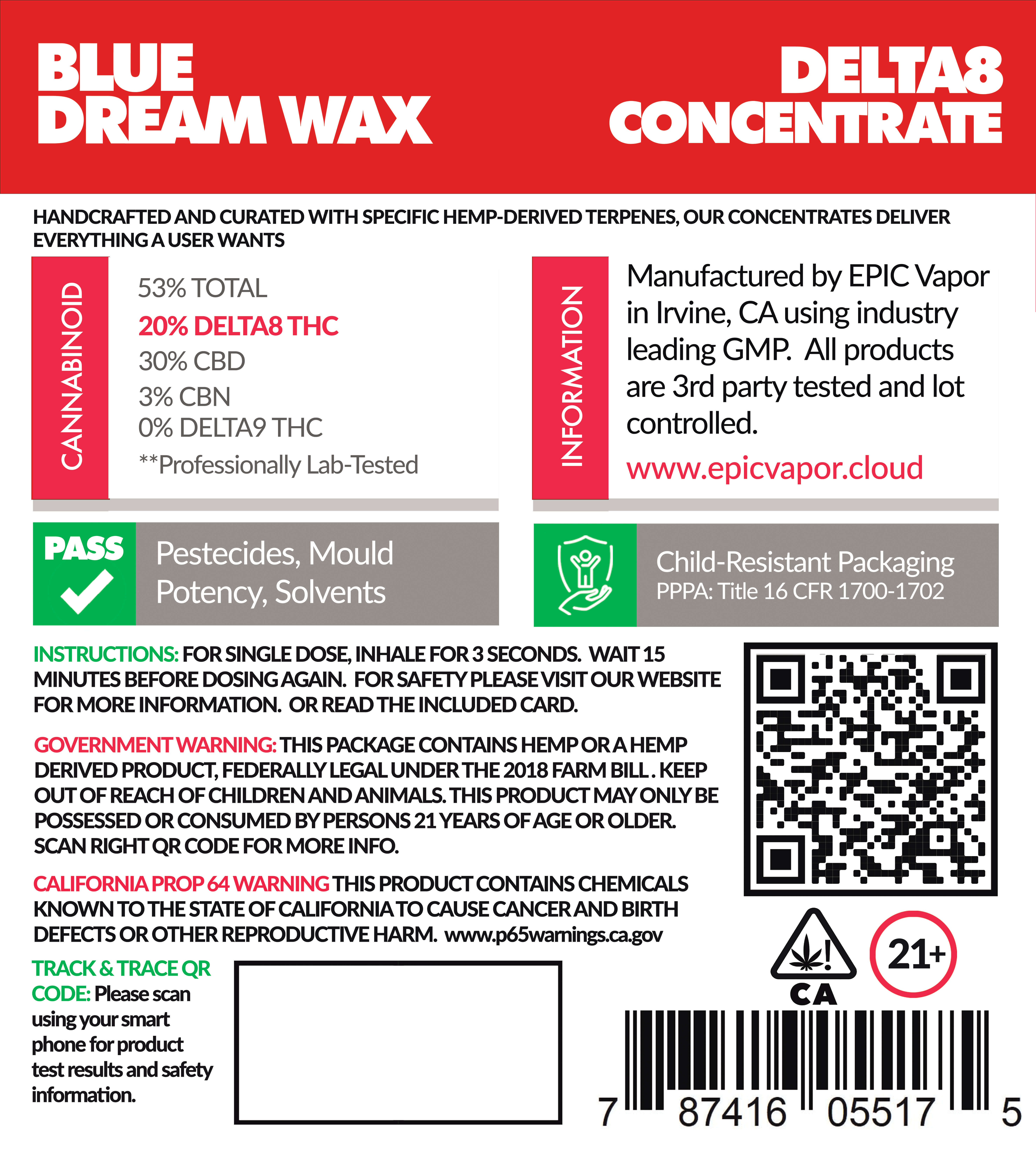 BLUE DREAM WAX

DELTA8 CONCENTRATE

HANDCRAFTED AND CURATED WITH SPECIFIC HEMP-DERIVED TERPENES, OUR CONCENTRATES DELIVER EVERYTHING A USER WANTS

CANNABINOID

53% TOTAL
20% DELTA8 THC
30% CBD
3% CBN
0% DELTA9 THC
**Professionally Lab-Tested

INFORMATION

Manufactured by EPIC Vapor in Irvine, CA using industry leading GMP. All products are 3rd party tested and lot controlled.
www.epicvapor.cloud

PASS

Pestecides, Mould Potency, Solvents

Child-Resistant Packaging
PPPA: Title 16 CFR 1700-1702

INSTRUCTIONS: FOR SINGLE DOSE, INHALE FOR 3 SECONDS. WAIT 15 MINUTES BEFORE DOSING AGAIN. FOR SAFETY PLEASE VISIT OUR WEBSITE FOR MORE INFORMATION. OR READ THE INCLUDED CARD.

GOVERNMENT WARNING: THIS PACKAGE CONTAINS HEMP OR A HEMP DERIVED PRODUCT, FEDERALLY LEGAL UNDER THE 2018 FARM BILL . KEEP OUT OF REACH OF CHILDREN AND ANIMALS. THIS PRODUCT MAY ONLY BE POSSESSED OR CONSUMED BY PERSONS 21 YEARS OF AGE OR OLDER. SCAN RIGHT QR CODE FOR MORE INFO.

CALIFORNIA PROP 64 WARNING THIS PRODUCT CONTAINS CHEMICALS KNOWN TO THE STATE OF CALIFORNIA TO CAUSE CANCER AND BIRTH DEFECTS OR OTHER REPRODUCTIVE HARM. www.p65warnings.ca.gov

TRACK & TRACE QR CODE: Please scan using your smart phone for product test results and safety information.

!
CA

21+

7 87416 05517 5